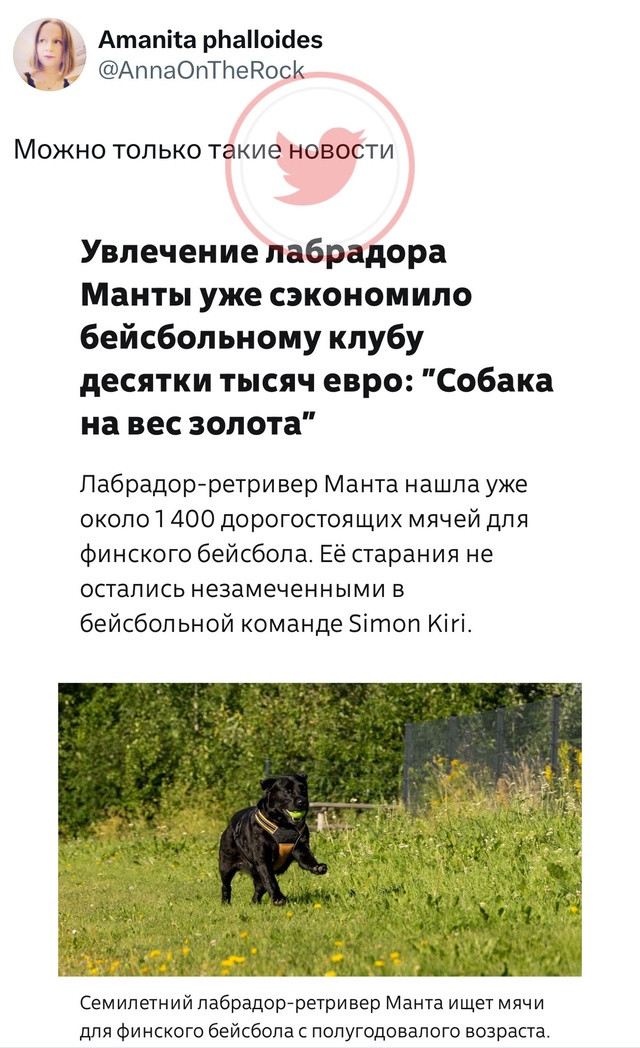 Amanita phalloides
@AnnaOnTheRock

Можно только такие новости

Увлечение лабрадора Манты уже сэкономило бейсбольному клубу десятки тысяч евро: "Собака на вес золота"

Лабрадор-ретривер Манта нашла уже около 1 400 дорогостоящих мячей для финского бейсбола. Её старания не остались незамеченными в бейсбольной команде Simon Kiri.

Семилетний лабрадор-ретривер Манта ищет мячи для финского бейсбола с полугодовалого возраста.